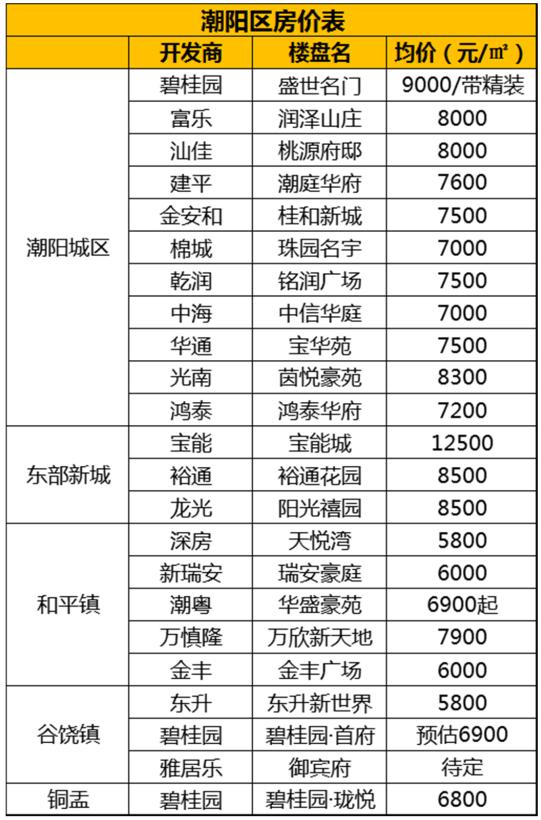 潮阳区房价表

| | 开发商 | 楼盘名 | 均价（元/㎡） |
|---|---|---|---|
| 潮阳城区 | 碧桂园 | 盛世名门 | 9000/带精装 |
| | 富乐 | 润泽山庄 | 8000 |
| | 汕佳 | 桃源府邸 | 8000 |
| | 建平 | 潮庭华府 | 7600 |
| | 金安和 | 桂和新城 | 7500 |
| | 棉城 | 珠园名宇 | 7000 |
| | 乾润 | 铭润广场 | 7500 |
| | 中海 | 中信华庭 | 7000 |
| | 华通 | 宝华苑 | 7500 |
| | 光南 | 茵悦豪苑 | 8300 |
| | 鸿泰 | 鸿泰华府 | 7200 |
| 东部新城 | 宝能 | 宝能城 | 12500 |
| | 裕通 | 裕通花园 | 8500 |
| | 龙光 | 阳光禧园 | 8500 |
| 和平镇 | 深房 | 天悦湾 | 5800 |
| | 新瑞安 | 瑞安豪庭 | 6000 |
| | 潮粤 | 华盛豪苑 | 6900起 |
| | 万慎隆 | 万欣新天地 | 7900 |
| | 金丰 | 金丰广场 | 6000 |
| 谷饶镇 | 东升 | 东升新世界 | 5800 |
| | 碧桂园 | 碧桂园·首府 | 预估6900 |
| | 雅居乐 | 御宾府 | 待定 |
| 铜盂 | 碧桂园 | 碧桂园·珑悦 | 6800 |